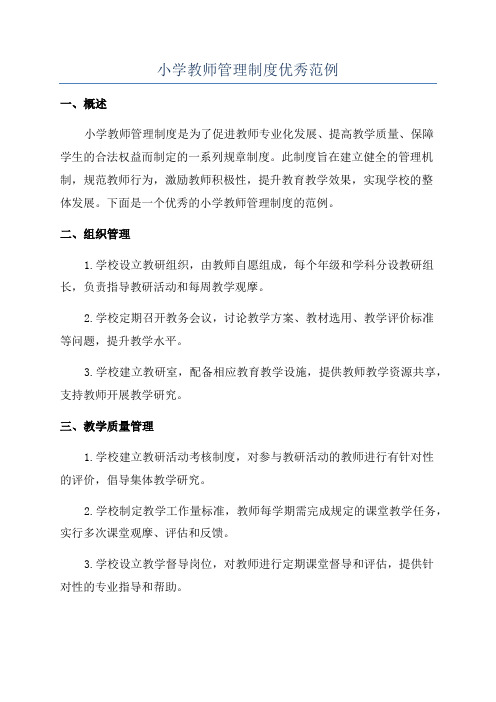 小学教师管理制度优秀范例

一、概述

小学教师管理制度是为了促进教师专业化发展、提高教学质量、保障学生的合法权益而制定的一系列规章制度。此制度旨在建立健全的管理机制，规范教师行为，激励教师积极性，提升教育教学效果，实现学校的整体发展。下面是一个优秀的小学教师管理制度的范例。

二、组织管理

1.学校设立教研组织，由教师自愿组成，每个年级和学科分设教研组长，负责指导教研活动和每周教学观摩。

2.学校定期召开教务会议，讨论教学方案、教材选用、教学评价标准等问题，提升教学水平。

3.学校建立教研室，配备相应教育教学设施，提供教师教学资源共享，支持教师开展教学研究。

三、教学质量管理

1.学校建立教研活动考核制度，对参与教研活动的教师进行有针对性的评价，倡导集体教学研究。

2.学校制定教学工作量标准，教师每学期需完成规定的课堂教学任务，实行多次课堂观摩、评估和反馈。

3.学校设立教学督导岗位，对教师进行定期课堂督导和评估，提供针对性的专业指导和帮助。